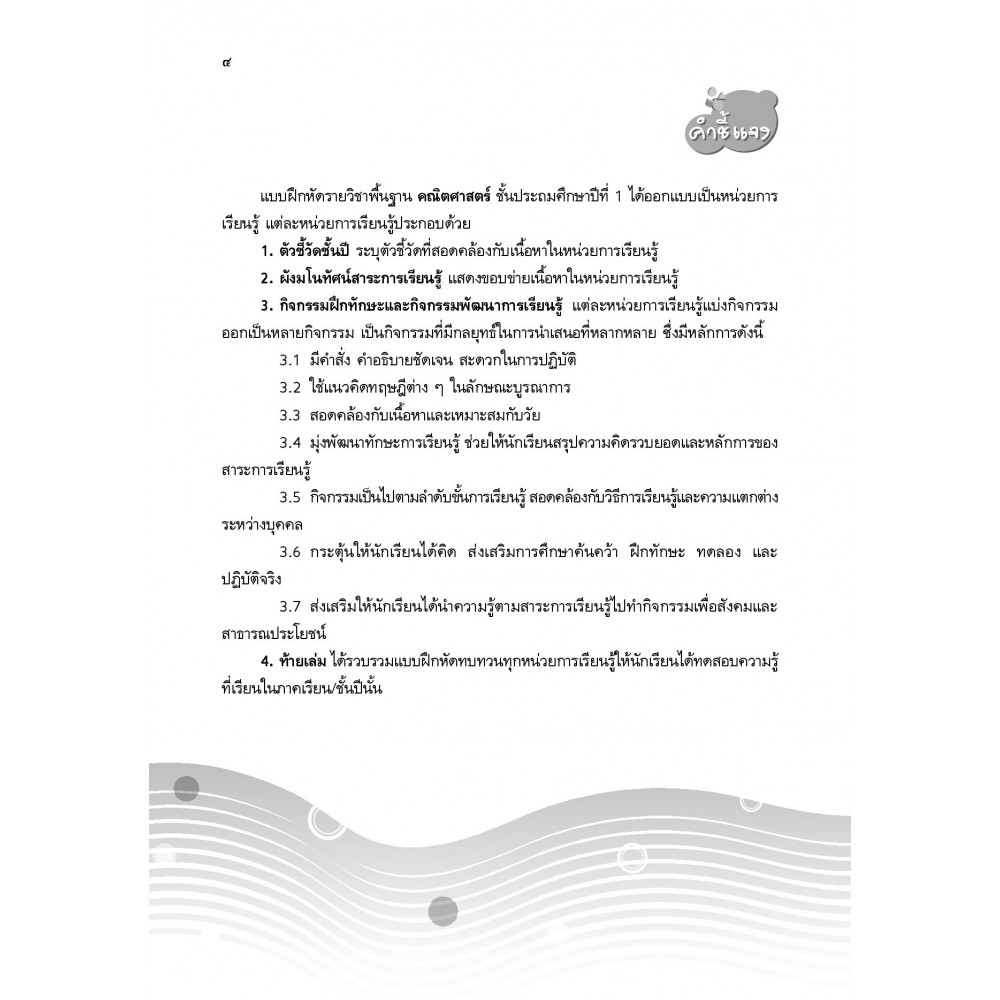 ๔

คำชี้แจง

แบบฝึกหัดรายวิชาพื้นฐาน คณิตศาสตร์ ชั้นประถมศึกษาปีที่ 1 ได้ออกแบบเป็นหน่วยการเรียนรู้ แต่ละหน่วยการเรียนรู้ประกอบด้วย

1. ตัวชี้วัดชั้นปี ระบุตัวชี้วัดที่สอดคล้องกับเนื้อหาในหน่วยการเรียนรู้

2. ผังมโนทัศน์สาระการเรียนรู้ แสดงขอบข่ายเนื้อหาในหน่วยการเรียนรู้

3. กิจกรรมฝึกทักษะและกิจกรรมพัฒนาการเรียนรู้ แต่ละหน่วยการเรียนรู้แบ่งกิจกรรมออกเป็นหลายกิจกรรม เป็นกิจกรรมที่มีกลยุทธ์ในการนำเสนอที่หลากหลาย ซึ่งมีหลักการดังนี้

3.1 มีคำสั่ง คำอธิบายชัดเจน สะดวกในการปฏิบัติ

3.2 ใช้แนวคิดทฤษฎีต่าง ๆ ในลักษณะบูรณาการ

3.3 สอดคล้องกับเนื้อหาและเหมาะสมกับวัย

3.4 มุ่งพัฒนาทักษะการเรียนรู้ ช่วยให้นักเรียนสรุปความคิดรวบยอดและหลักการของสาระการเรียนรู้

3.5 กิจกรรมเป็นไปตามลำดับขั้นการเรียนรู้ สอดคล้องกับวิธีการเรียนรู้และความแตกต่างระหว่างบุคคล

3.6 กระตุ้นให้นักเรียนได้คิด ส่งเสริมการศึกษาค้นคว้า ฝึกทักษะ ทดลอง และปฏิบัติจริง

3.7 ส่งเสริมให้นักเรียนได้นำความรู้ตามสาระการเรียนรู้ไปทำกิจกรรมเพื่อสังคมและสาธารณประโยชน์

4. ท้ายเล่ม ได้รวบรวมแบบฝึกหัดทบทวนทุกหน่วยการเรียนรู้ให้นักเรียนได้ทดสอบความรู้ที่เรียนในภาคเรียน/ชั้นปีนั้น